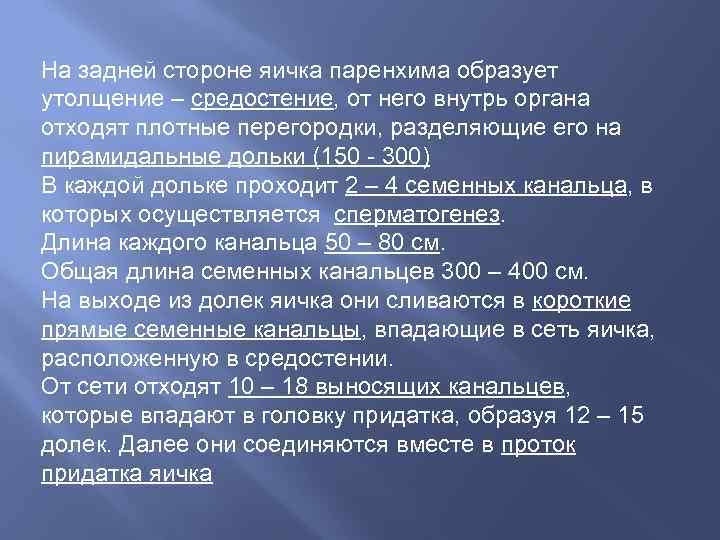 На задней стороне яичка паренхима образует утолщение – средостение, от него внутрь органа отходят плотные перегородки, разделяющие его на пирамидальные дольки (150 - 300)

В каждой дольке проходит 2 – 4 семенных канальца, в которых осуществляется сперматогенез.

Длина каждого канальца 50 – 80 см.

Общая длина семенных канальцев 300 – 400 см.

На выходе из долек яичка они сливаются в короткие прямые семенные канальцы, впадающие в сеть яичка, расположенную в средостении.

От сети отходят 10 – 18 выносящих канальцев, которые впадают в головку придатка, образуя 12 – 15 долек. Далее они соединяются вместе в проток придатка яичка